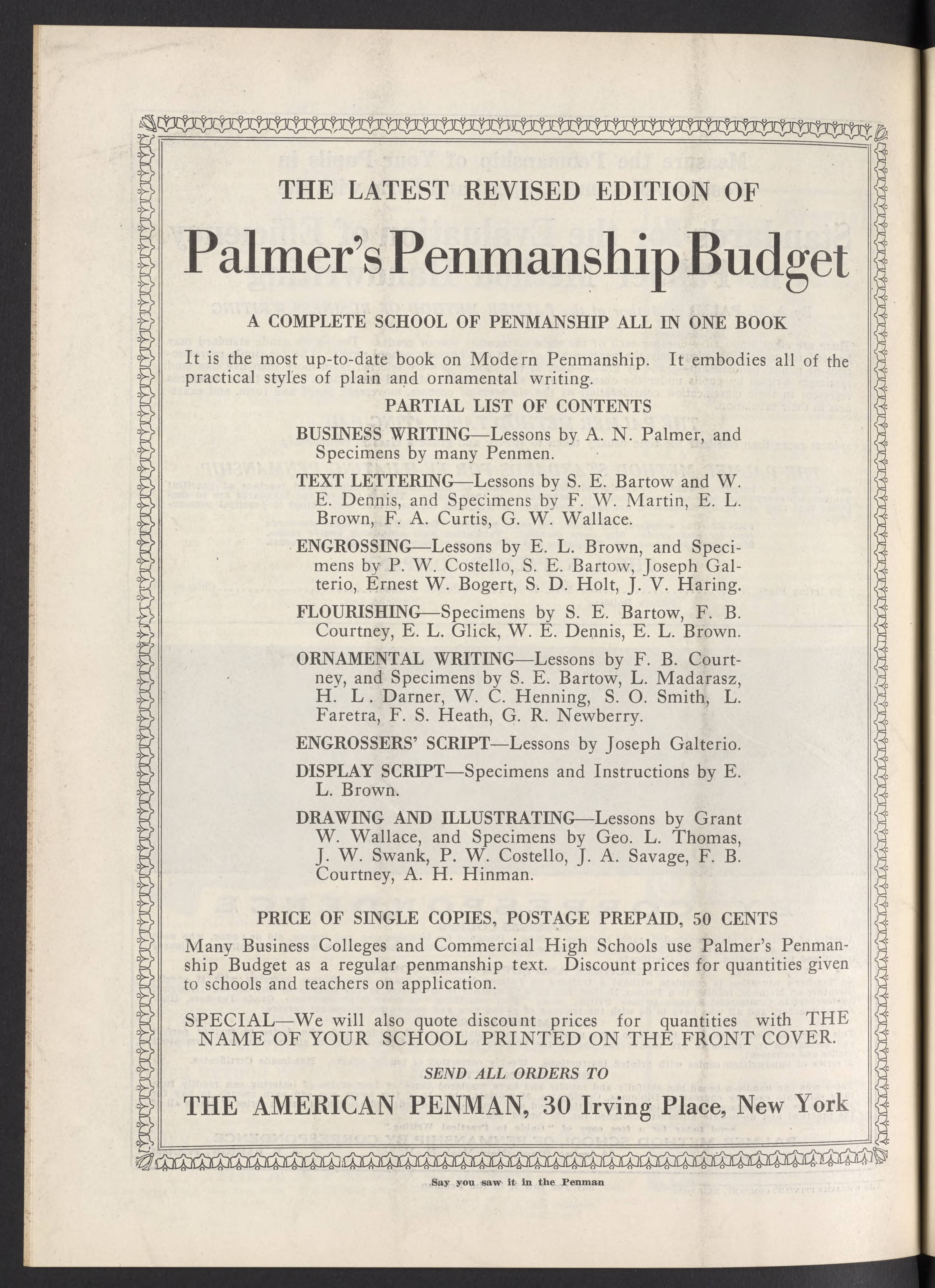 THE LATEST REVISED EDITION OF

Palmer's Penmanship Budget

A COMPLETE SCHOOL OF PENMANSHIP ALL IN ONE BOOK

It is the most up-to-date book on Modern Penmanship. It embodies all of the practical styles of plain and ornamental writing.

PARTIAL LIST OF CONTENTS

BUSINESS WRITING—Lessons by A. N. Palmer, and Specimens by many Penmen.

TEXT LETTERING—Lessons by S. E. Bartow and W. E. Dennis, and Specimens by F. W. Martin, E. L. Brown, F. A. Curtis, G. W. Wallace.

ENGROSSING—Lessons by E. L. Brown, and Specimens by P. W. Costello, S. E. Bartow, Joseph Galterio, Ernest W. Bogert, S. D. Holt, J. V. Haring.

FLOURISHING—Specimens by S. E. Bartow, F. B. Courtney, E. L. Glick, W. E. Dennis, E. L. Brown.

ORNAMENTAL WRITING—Lessons by F. B. Courtney, and Specimens by S. E. Bartow, L. Madarasz, H. L. Darner, W. C. Henning, S. O. Smith, L. Faretra, F. S. Heath, G. R. Newberry.

ENGROSSERS' SCRIPT—Lessons by Joseph Galterio.

DISPLAY SCRIPT—Specimens and Instructions by E. L. Brown.

DRAWING AND ILLUSTRATING—Lessons by Grant W. Wallace, and Specimens by Geo. L. Thomas, J. W. Swank, P. W. Costello, J. A. Savage, F. B. Courtney, A. H. Hinman.

PRICE OF SINGLE COPIES, POSTAGE PREPAID, 50 CENTS

Many Business Colleges and Commercial High Schools use Palmer's Penmanship Budget as a regular penmanship text. Discount prices for quantities given to schools and teachers on application.

SPECIAL—We will also quote discount prices for quantities with THE NAME OF YOUR SCHOOL PRINTED ON THE FRONT COVER.

SEND ALL ORDERS TO

THE AMERICAN PENMAN, 30 Irving Place, New York

Say you saw it in the Penman